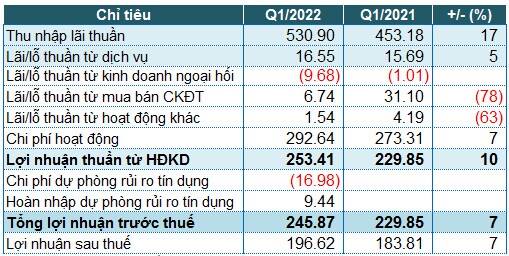 | Chỉ tiêu | Q1/2022 | Q1/2021 | +/- (%) |
|---|---|---|---|
| Thu nhập lãi thuần | 530.90 | 453.18 | 17 |
| Lãi/lỗ thuần từ dịch vụ | 16.55 | 15.69 | 5 |
| Lãi/lỗ thuần từ kinh doanh ngoại hối | (9.68) | (1.01) | |
| Lãi/lỗ thuần từ mua bán CKĐT | 6.74 | 31.10 | (78) |
| Lãi/lỗ thuần từ hoạt động khác | 1.54 | 4.19 | (63) |
| Chi phí hoạt động | 292.64 | 273.31 | 7 |
| **Lợi nhuận thuần từ HĐKD** | **253.41** | **229.85** | **10** |
| Chi phí dự phòng rủi ro tín dụng | (16.98) | | |
| Hoàn nhập dự phòng rủi ro tín dụng | 9.44 | | |
| **Tổng lợi nhuận trước thuế** | **245.87** | **229.85** | **7** |
| Lợi nhuận sau thuế | 196.62 | 183.81 | 7 |